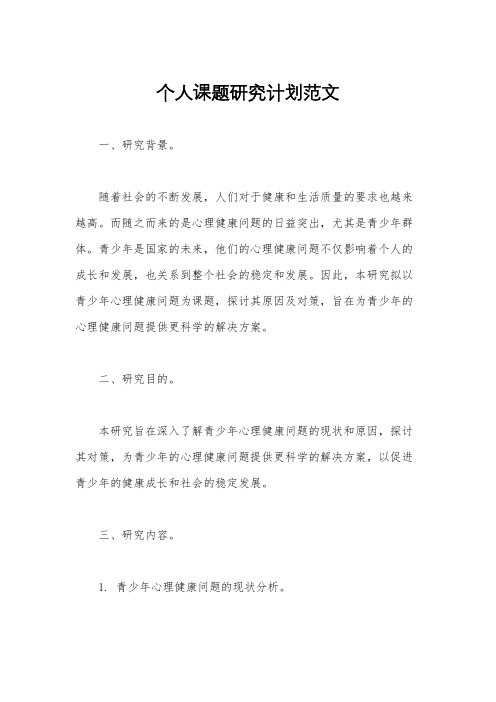 个人课题研究计划范文

一、研究背景。

随着社会的不断发展，人们对于健康和生活质量的要求也越来越高。而随之而来的是心理健康问题的日益突出，尤其是青少年群体。青少年是国家的未来，他们的心理健康问题不仅影响着个人的成长和发展，也关系到整个社会的稳定和发展。因此，本研究拟以青少年心理健康问题为课题，探讨其原因及对策，旨在为青少年的心理健康问题提供更科学的解决方案。

二、研究目的。

本研究旨在深入了解青少年心理健康问题的现状和原因，探讨其对策，为青少年的心理健康问题提供更科学的解决方案，以促进青少年的健康成长和社会的稳定发展。

三、研究内容。

1. 青少年心理健康问题的现状分析。